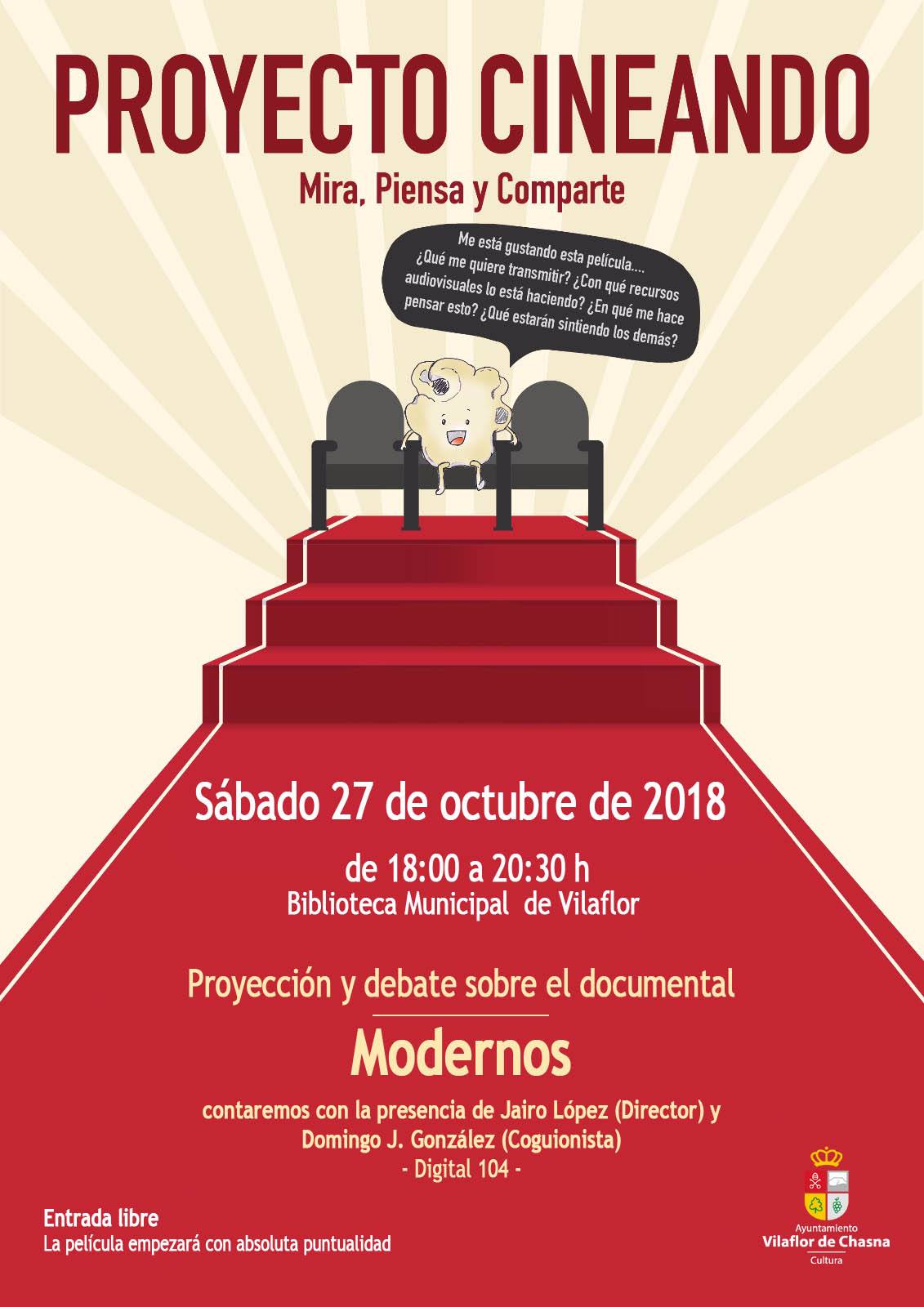 PROYECTO CINEANDO

Mira, Piensa y Comparte

Me está gustando esta película.... ¿Qué me quiere transmitir? ¿Con qué recursos audiovisuales lo está haciendo? ¿En qué me hace pensar esto? ¿Qué estarán sintiendo los demás?

Sábado 27 de octubre de 2018

de 18:00 a 20:30 h
Biblioteca Municipal de Vilaflor

Proyección y debate sobre el documental

Modernos

contaremos con la presencia de Jairo López (Director) y
Domingo J. González (Coguionista)
- Digital 104 -

Entrada libre
La película empezará con absoluta puntualidad

Ayuntamiento
Vilaflor de Chasna
Cultura